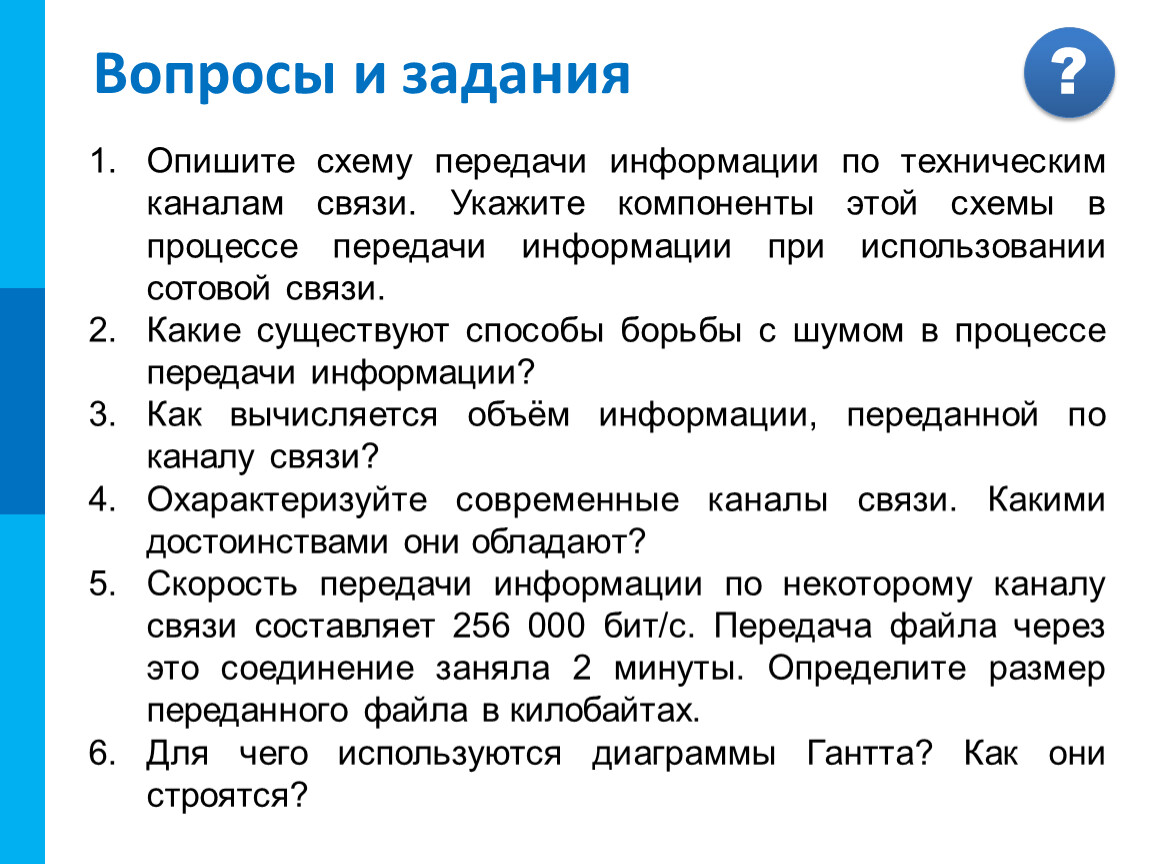 Вопросы и задания

?

1. Опишите схему передачи информации по техническим каналам связи. Укажите компоненты этой схемы в процессе передачи информации при использовании сотовой связи.
2. Какие существуют способы борьбы с шумом в процессе передачи информации?
3. Как вычисляется объём информации, переданной по каналу связи?
4. Охарактеризуйте современные каналы связи. Какими достоинствами они обладают?
5. Скорость передачи информации по некоторому каналу связи составляет 256 000 бит/с. Передача файла через это соединение заняла 2 минуты. Определите размер переданного файла в килобайтах.
6. Для чего используются диаграммы Гантта? Как они строятся?